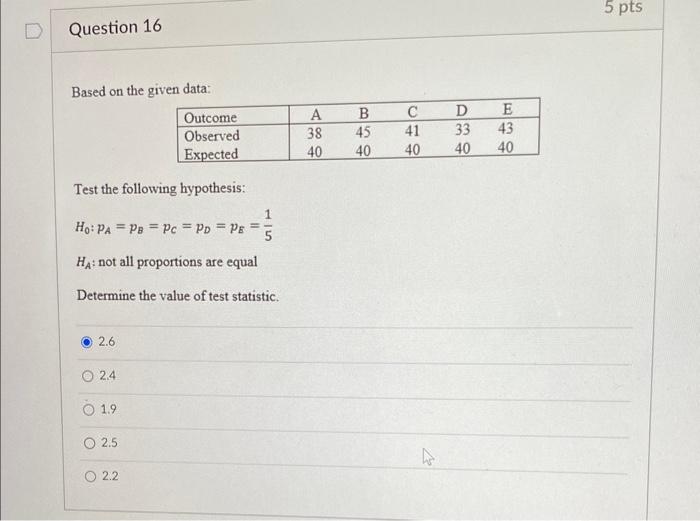 Question 16

5 pts

Based on the given data:

| Outcome | A | B | C | D | E |
|---|---|---|---|---|---|
| Observed | 38 | 45 | 41 | 33 | 43 |
| Expected | 40 | 40 | 40 | 40 | 40 |

Test the following hypothesis:

$H_0: p_A = p_B = p_C = p_D = p_E = \frac{1}{5}$

$H_A$: not all proportions are equal

Determine the value of test statistic.

2.6

2.4

1.9

2.5

2.2